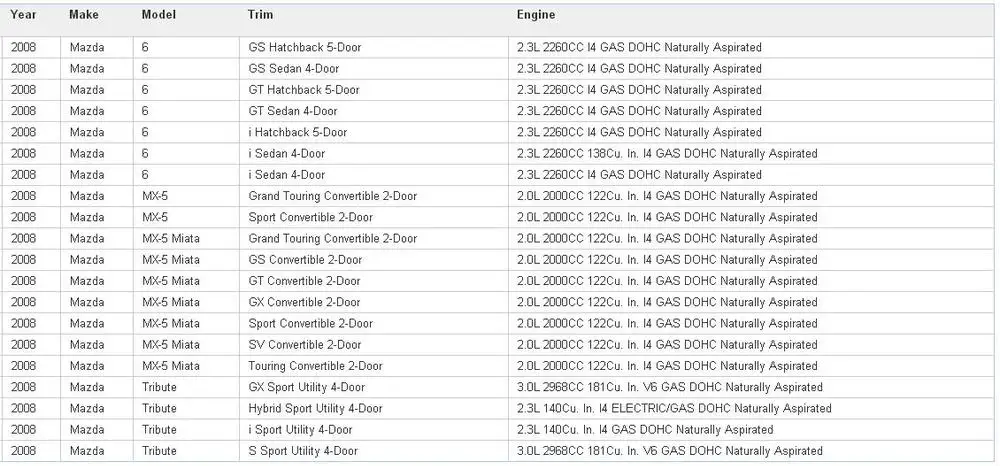 | Year | Make | Model | Trim | Engine |
|---|---|---|---|---|
| 2008 | Mazda | 6 | GS Hatchback 5-Door | 2.3L 2260CC I4 GAS DOHC Naturally Aspirated |
| 2008 | Mazda | 6 | GS Sedan 4-Door | 2.3L 2260CC I4 GAS DOHC Naturally Aspirated |
| 2008 | Mazda | 6 | GT Hatchback 5-Door | 2.3L 2260CC I4 GAS DOHC Naturally Aspirated |
| 2008 | Mazda | 6 | GT Sedan 4-Door | 2.3L 2260CC I4 GAS DOHC Naturally Aspirated |
| 2008 | Mazda | 6 | i Hatchback 5-Door | 2.3L 2260CC I4 GAS DOHC Naturally Aspirated |
| 2008 | Mazda | 6 | i Sedan 4-Door | 2.3L 2260CC 138Cu. In. I4 GAS DOHC Naturally Aspirated |
| 2008 | Mazda | 6 | i Sedan 4-Door | 2.3L 2260CC I4 GAS DOHC Naturally Aspirated |
| 2008 | Mazda | MX-5 | Grand Touring Convertible 2-Door | 2.0L 2000CC 122Cu. In. I4 GAS DOHC Naturally Aspirated |
| 2008 | Mazda | MX-5 | Sport Convertible 2-Door | 2.0L 2000CC 122Cu. In. I4 GAS DOHC Naturally Aspirated |
| 2008 | Mazda | MX-5 Miata | Grand Touring Convertible 2-Door | 2.0L 2000CC 122Cu. In. I4 GAS DOHC Naturally Aspirated |
| 2008 | Mazda | MX-5 Miata | GS Convertible 2-Door | 2.0L 2000CC 122Cu. In. I4 GAS DOHC Naturally Aspirated |
| 2008 | Mazda | MX-5 Miata | GT Convertible 2-Door | 2.0L 2000CC 122Cu. In. I4 GAS DOHC Naturally Aspirated |
| 2008 | Mazda | MX-5 Miata | GX Convertible 2-Door | 2.0L 2000CC 122Cu. In. I4 GAS DOHC Naturally Aspirated |
| 2008 | Mazda | MX-5 Miata | Sport Convertible 2-Door | 2.0L 2000CC 122Cu. In. I4 GAS DOHC Naturally Aspirated |
| 2008 | Mazda | MX-5 Miata | SV Convertible 2-Door | 2.0L 2000CC 122Cu. In. I4 GAS DOHC Naturally Aspirated |
| 2008 | Mazda | MX-5 Miata | Touring Convertible 2-Door | 2.0L 2000CC 122Cu. In. I4 GAS DOHC Naturally Aspirated |
| 2008 | Mazda | Tribute | GX Sport Utility 4-Door | 3.0L 2968CC 181Cu. In. V6 GAS DOHC Naturally Aspirated |
| 2008 | Mazda | Tribute | Hybrid Sport Utility 4-Door | 2.3L 140Cu. In. I4 ELECTRIC/GAS DOHC Naturally Aspirated |
| 2008 | Mazda | Tribute | i Sport Utility 4-Door | 2.3L 140Cu. In. I4 GAS DOHC Naturally Aspirated |
| 2008 | Mazda | Tribute | S Sport Utility 4-Door | 3.0L 2968CC 181Cu. In. V6 GAS DOHC Naturally Aspirated |